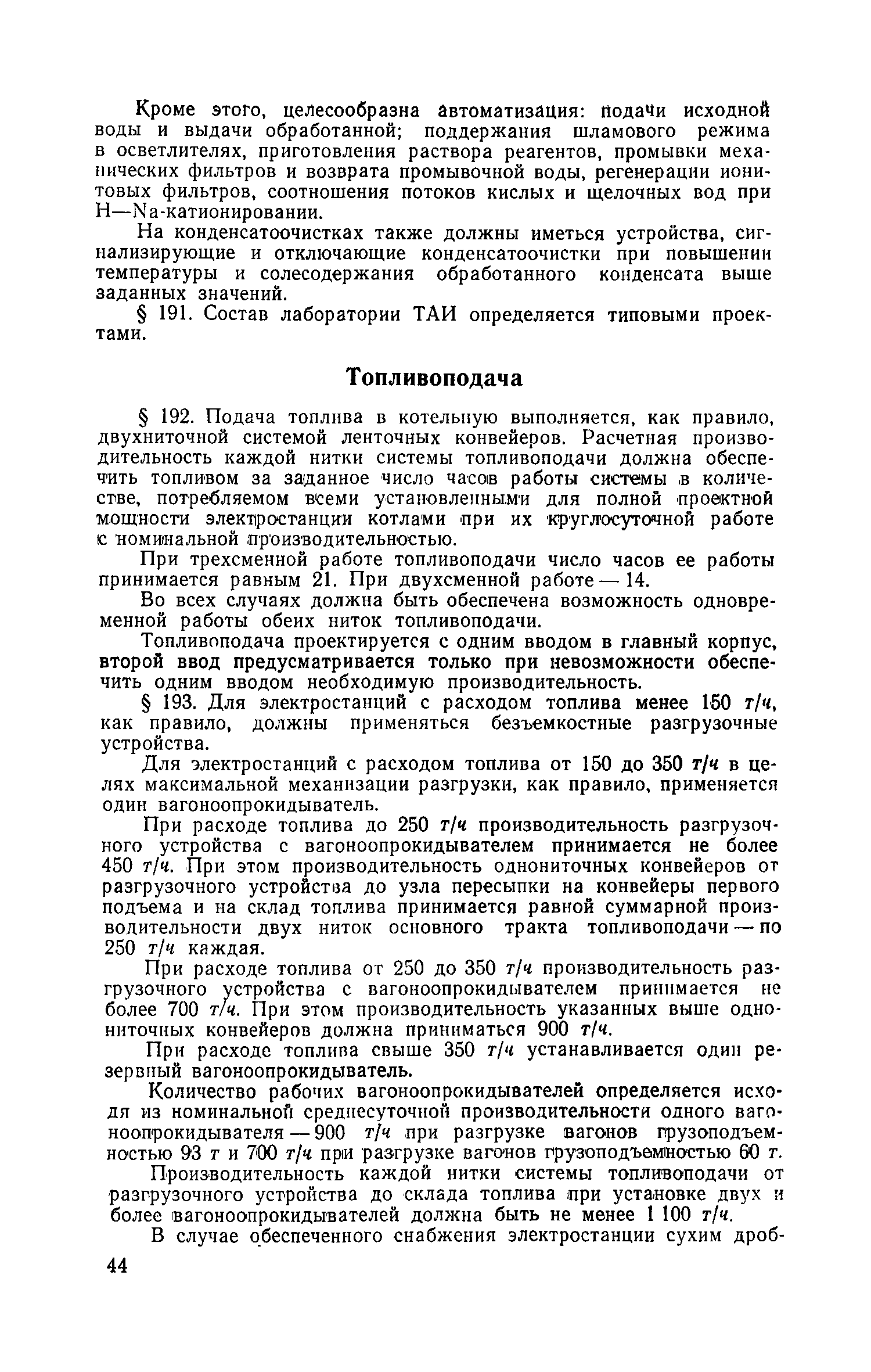 Кроме этого, целесообразна автоматизация: подачи исходной воды и выдачи обработанной; поддержания шламового режима в осветлителях, приготовления раствора реагентов, промывки механических фильтров и возврата промывочной воды, регенерации ионитовых фильтров, соотношения потоков кислых и щелочных вод при H—Na-катионировании.

На конденсатоочистках также должны иметься устройства, сигнализирующие и отключающие конденсатоочистки при повышении температуры и солесодержания обработанного конденсата выше заданных значений.

§ 191. Состав лаборатории ТАИ определяется типовыми проектами.

Топливоподача

§ 192. Подача топлива в котельную выполняется, как правило, двухниточной системой ленточных конвейеров. Расчетная производительность каждой нитки системы топливоподачи должна обеспечить топливом за заданное число часов работы системы в количестве, потребляемом всеми установленными для полной проектной мощности электростанции котлами при их круглосуточной работе с номинальной производительностью.

При трехсменной работе топливоподачи число часов ее работы принимается равным 21. При двухсменной работе — 14.

Во всех случаях должна быть обеспечена возможность одновременной работы обеих ниток топливоподачи.

Топливоподача проектируется с одним вводом в главный корпус, второй ввод предусматривается только при невозможности обеспечить одним вводом необходимую производительность.

§ 193. Для электростанций с расходом топлива менее 150 т/ч, как правило, должны применяться безъемкостные разгрузочные устройства.

Для электростанций с расходом топлива от 150 до 350 т/ч в целях максимальной механизации разгрузки, как правило, применяется один вагоноопрокидыватель.

При расходе топлива до 250 т/ч производительность разгрузочного устройства с вагоноопрокидывателем принимается не более 450 т/ч. При этом производительность однониточных конвейеров от разгрузочного устройства до узла пересыпки на конвейеры первого подъема и на склад топлива принимается равной суммарной производительности двух ниток основного тракта топливоподачи — по 250 т/ч каждая.

При расходе топлива от 250 до 350 т/ч производительность разгрузочного устройства с вагоноопрокидывателем принимается не более 700 т/ч. При этом производительность указанных выше однониточных конвейеров должна приниматься 900 т/ч.

При расходе топлива свыше 350 т/ч устанавливается один резервный вагоноопрокидыватель.

Количество рабочих вагоноопрокидывателей определяется исходя из номинальной среднесуточной производительности одного вагоноопрокидывателя — 900 т/ч при разгрузке вагонов грузоподъемностью 93 т и 700 т/ч при разгрузке вагонов грузоподъемностью 60 т.

Производительность каждой нитки системы топливоподачи от разгрузочного устройства до склада топлива при установке двух и более вагоноопрокидывателей должна быть не менее 1 100 т/ч.

В случае обеспеченного снабжения электростанции сухим дроб-

44